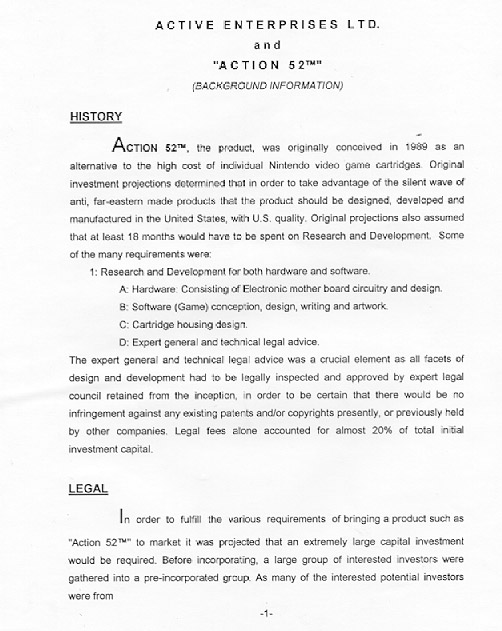 ACTIVE ENTERPRISES LTD.
and
"ACTION 52™"
(BACKGROUND INFORMATION)

HISTORY

ACTION 52™, the product, was originally conceived in 1989 as an alternative to the high cost of individual Nintendo video game cartridges. Original investment projections determined that in order to take advantage of the silent wave of anti, far-eastern made products that the product should be designed, developed and manufactured in the United States, with U.S. quality. Original projections also assumed that at least 18 months would have to be spent on Research and Development. Some of the many requirements were:

1: Research and Development for both hardware and software.

A: Hardware: Consisting of Electronic mother board circuitry and design.

B: Software (Game) conception, design, writing and artwork.

C: Cartridge housing design.

D: Expert general and technical legal advice.

The expert general and technical legal advice was a crucial element as all facets of design and development had to be legally inspected and approved by expert legal council retained from the inception, in order to be certain that there would be no infringement against any existing patents and/or copyrights presently, or previously held by other companies. Legal fees alone accounted for almost 20% of total initial investment capital.

LEGAL

In order to fulfill the various requirements of bringing a product such as "Action 52™" to market it was projected that an extremely large capital investment would be required. Before incorporating, a large group of interested investors were gathered into a pre-incorporated group. As many of the interested potential investors were from

-1-